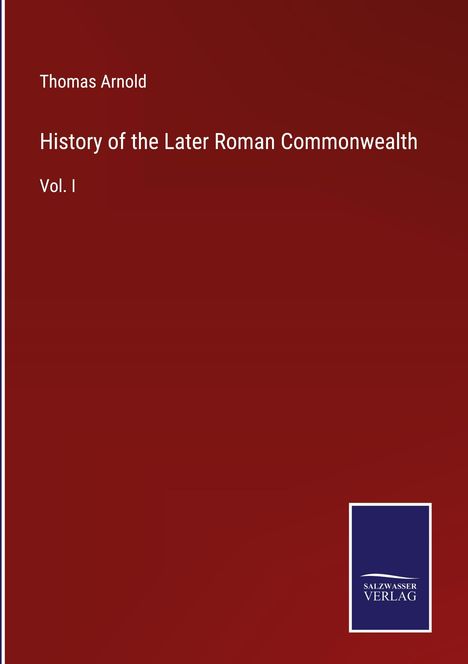 Thomas Arnold

History of the Later Roman Commonwealth

Vol. I

SALZWASSER VERLAG